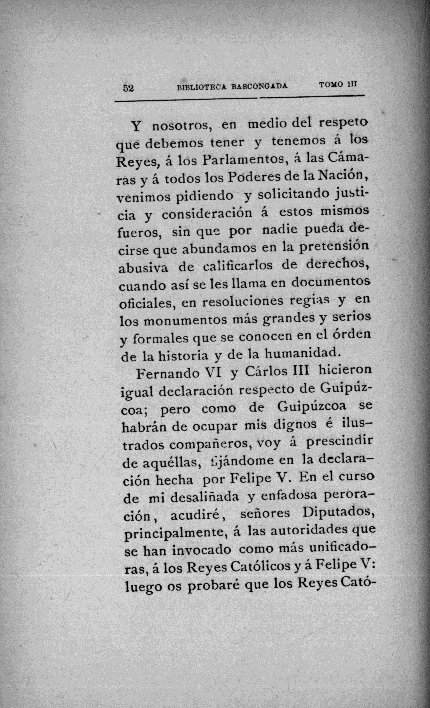 52 BIBLIOTECA BASCONGADA TOMO III

Y nosotros, en medio del respeto que debemos tener y tenemos á los Reyes, á los Parlamentos, á las Cámaras y á todos los Poderes de la Nación, venimos pidiendo y solicitando justicia y consideración á estos mismos fueros, sin que por nadie pueda decirse que abundamos en la pretensión abusiva de calificarlos de derechos, cuando así se les llama en documentos oficiales, en resoluciones regias y en los monumentos más grandes y serios y formales que se conocen en el órden de la historia y de la humanidad.

Fernando VI y Cárlos III hicieron igual declaración respecto de Guipúzcoa; pero como de Guipúzcoa se habrán de ocupar mis dignos é ilustrados compañeros, voy á prescindir de aquéllas, fijándome en la declaración hecha por Felipe V. En el curso de mi desaliñada y enfadosa peroración, acudiré, señores Diputados, principalmente, á las autoridades que se han invocado como más unificadoras, á los Reyes Católicos y á Felipe V: luego os probaré que los Reyes Cató-